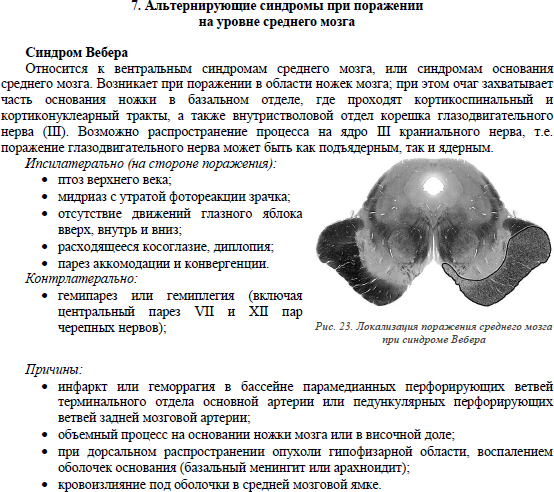 7. Альтернирующие синдромы при поражении на уровне среднего мозга

Синдром Вебера

Относится к вентральным синдромам среднего мозга, или синдромам основания среднего мозга. Возникает при поражении в области ножек мозга; при этом очаг захватывает часть основания ножки в базальном отделе, где проходят кортикоспинальный и кортиконуклеарный тракты, а также внутристволовой отдел корешка глазодвигательного нерва (III). Возможно распространение процесса на ядро III краниального нерва, т.е. поражение глазодвигательного нерва может быть как подъядерным, так и ядерным.

Ипсилатерально (на стороне поражения):

• птоз верхнего века;
• мидриаз с утратой фотореакции зрачка;
• отсутствие движений глазного яблока вверх, внутрь и вниз;
• расходящееся косоглазие, диплопия;
• парез аккомодации и конвергенции.

Контрлатерально:

• гемипарез или гемиплегия (включая центральный парез VII и XII пар черепных нервов);

Рис. 23. Локализация поражения среднего мозга при синдроме Вебера

Причины:

• инфаркт или геморрагия в бассейне парамедианных перфорирующих ветвей терминального отдела основной артерии или педункулярных перфорирующих ветвей задней мозговой артерии;
• объемный процесс на основании ножки мозга или в височной доле;
• при дорсальном распространении опухоли гипофизарной области, воспалением оболочек основания (базальный менингит или арахноидит);
• кровоизлияние под оболочки в средней мозговой ямке.